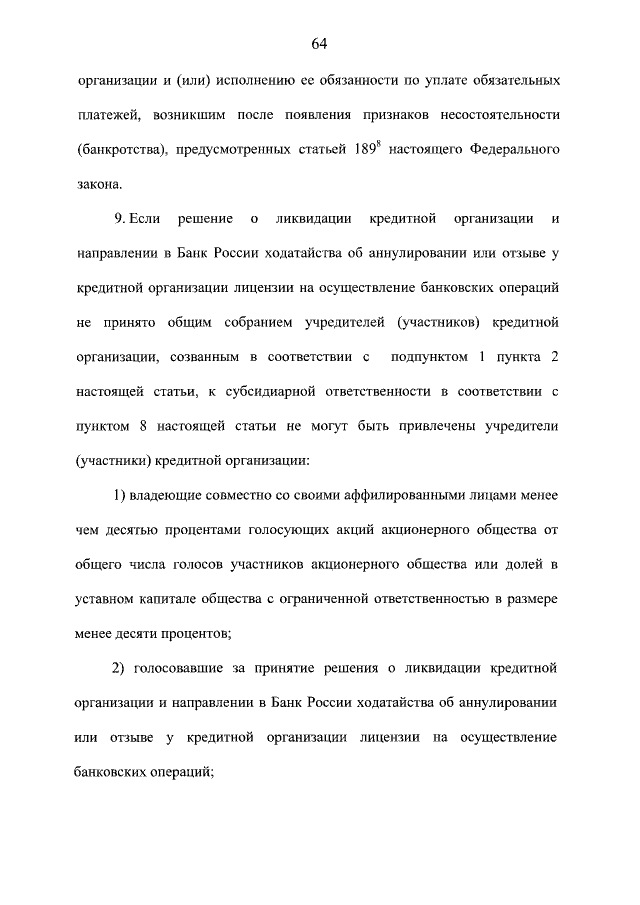 64

организации и (или) исполнению ее обязанности по уплате обязательных платежей, возникшим после появления признаков несостоятельности (банкротства), предусмотренных статьей $189^8$ настоящего Федерального закона.

9. Если решение о ликвидации кредитной организации и направлении в Банк России ходатайства об аннулировании или отзыве у кредитной организации лицензии на осуществление банковских операций не принято общим собранием учредителей (участников) кредитной организации, созванным в соответствии с подпунктом 1 пункта 2 настоящей статьи, к субсидиарной ответственности в соответствии с пунктом 8 настоящей статьи не могут быть привлечены учредители (участники) кредитной организации:

1) владеющие совместно со своими аффилированными лицами менее чем десятью процентами голосующих акций акционерного общества от общего числа голосов участников акционерного общества или долей в уставном капитале общества с ограниченной ответственностью в размере менее десяти процентов;

2) голосовавшие за принятие решения о ликвидации кредитной организации и направлении в Банк России ходатайства об аннулировании или отзыве у кредитной организации лицензии на осуществление банковских операций;